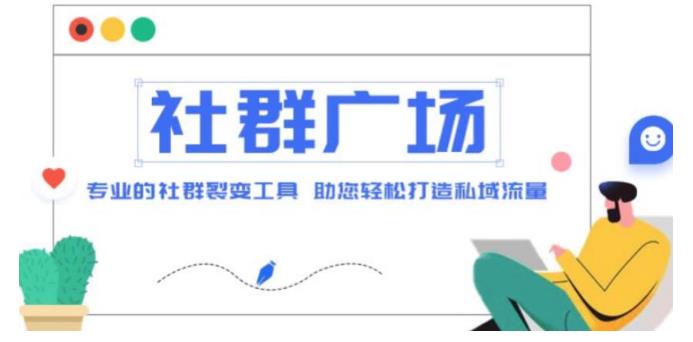 社群广场

专业的社群裂变工具 助您轻松打造私域流量